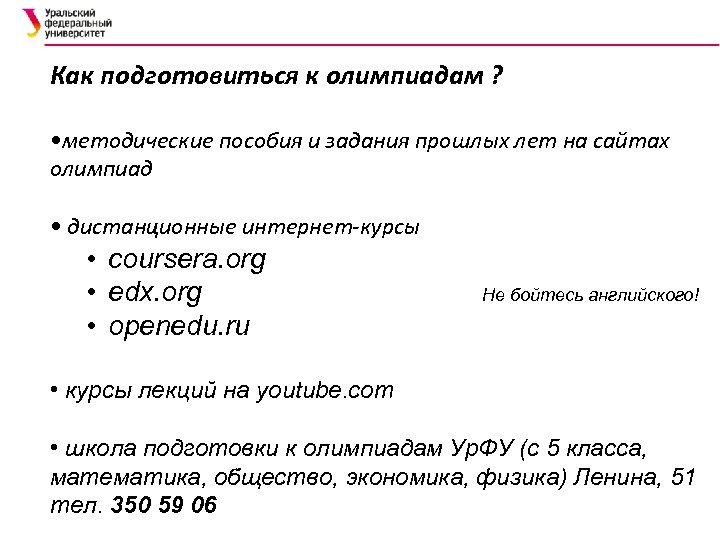 Уральский федеральный университет

Как подготовиться к олимпиадам ?

•методические пособия и задания прошлых лет на сайтах олимпиад

• дистанционные интернет-курсы
• coursera.org
• edx.org
• openedu.ru

Не бойтесь английского!

• курсы лекций на youtube.com

• школа подготовки к олимпиадам УрФУ (с 5 класса, математика, общество, экономика, физика) Ленина, 51 тел. 350 59 06